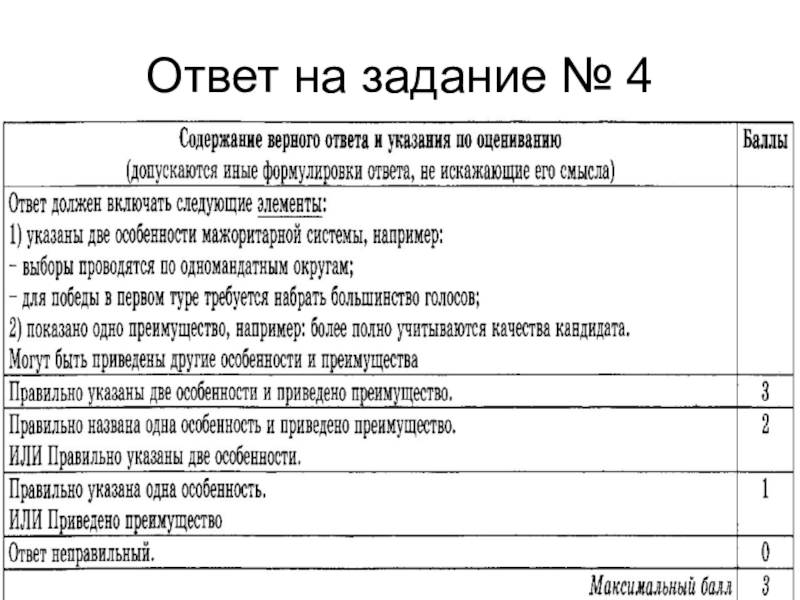 Ответ на задание № 4

| Содержание верного ответа и указания по оцениванию (допускаются иные формулировки ответа, не искажающие его смысла) | Баллы |
|---|---|
| Ответ должен включать следующие элементы: 1) указаны две особенности мажоритарной системы, например: – выборы проводятся по одномандатным округам; – для победы в первом туре требуется набрать большинство голосов; 2) показано одно преимущество, например: более полно учитываются качества кандидата. Могут быть приведены другие особенности и преимущества | |
| Правильно указаны две особенности и приведено преимущество. | 3 |
| Правильно названа одна особенность и приведено преимущество. ИЛИ Правильно указаны две особенности. | 2 |
| Правильно указана одна особенность. ИЛИ Приведено преимущество | 1 |
| Ответ неправильный. | 0 |
| Максимальный балл | 3 |